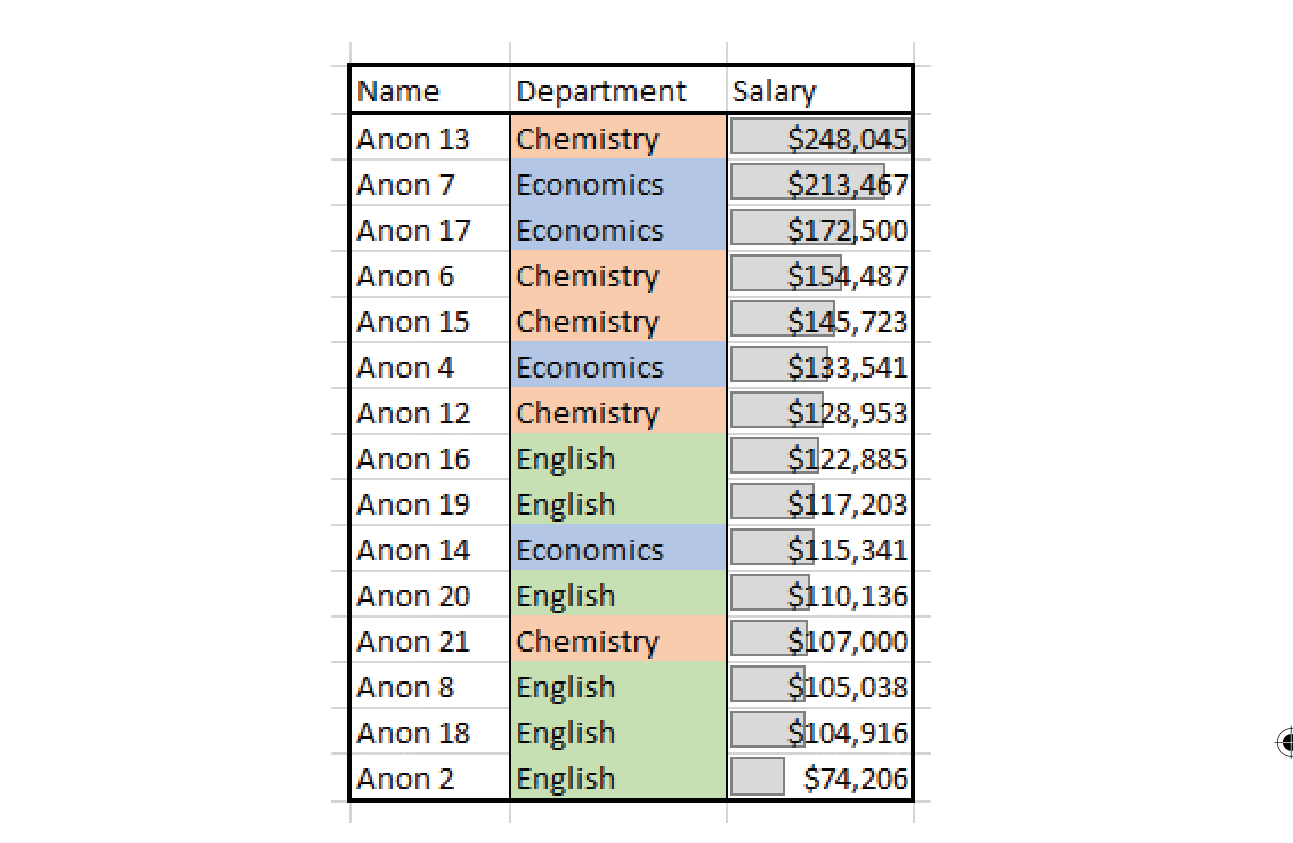 | Name | Department | Salary |
|---|---|---|
| Anon 13 | Chemistry | \$248,045 |
| Anon 7 | Economics | \$213,467 |
| Anon 17 | Economics | \$172,500 |
| Anon 6 | Chemistry | \$154,487 |
| Anon 15 | Chemistry | \$145,723 |
| Anon 4 | Economics | \$133,541 |
| Anon 12 | Chemistry | \$128,953 |
| Anon 16 | English | \$122,885 |
| Anon 19 | English | \$117,203 |
| Anon 14 | Economics | \$115,341 |
| Anon 20 | English | \$110,136 |
| Anon 21 | Chemistry | \$107,000 |
| Anon 8 | English | \$105,038 |
| Anon 18 | English | \$104,916 |
| Anon 2 | English | \$74,206 |